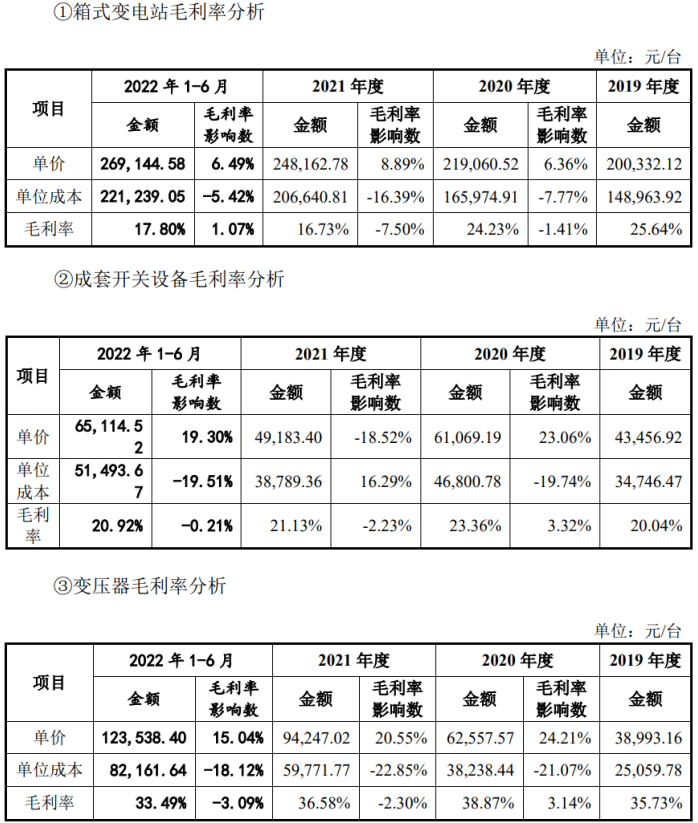 ①箱式变电站毛利率分析

单位：元/台

| 项目 | 2022 年 1-6 月 金额 | 2022 年 1-6 月 毛利率影响数 | 2021 年度 金额 | 2021 年度 毛利率影响数 | 2020 年度 金额 | 2020 年度 毛利率影响数 | 2019 年度 金额 |
|---|---|---|---|---|---|---|---|
| 单价 | 269,144.58 | 6.49% | 248,162.78 | 8.89% | 219,060.52 | 6.36% | 200,332.12 |
| 单位成本 | 221,239.05 | -5.42% | 206,640.81 | -16.39% | 165,974.91 | -7.77% | 148,963.92 |
| 毛利率 | 17.80% | 1.07% | 16.73% | -7.50% | 24.23% | -1.41% | 25.64% |

②成套开关设备毛利率分析

单位：元/台

| 项目 | 2022 年 1-6 月 金额 | 2022 年 1-6 月 毛利率影响数 | 2021 年度 金额 | 2021 年度 毛利率影响数 | 2020 年度 金额 | 2020 年度 毛利率影响数 | 2019 年度 金额 |
|---|---|---|---|---|---|---|---|
| 单价 | 65,114.52 | 19.30% | 49,183.40 | -18.52% | 61,069.19 | 23.06% | 43,456.92 |
| 单位成本 | 51,493.67 | -19.51% | 38,789.36 | 16.29% | 46,800.78 | -19.74% | 34,746.47 |
| 毛利率 | 20.92% | -0.21% | 21.13% | -2.23% | 23.36% | 3.32% | 20.04% |

③变压器毛利率分析

单位：元/台

| 项目 | 2022 年 1-6 月 金额 | 2022 年 1-6 月 毛利率影响数 | 2021 年度 金额 | 2021 年度 毛利率影响数 | 2020 年度 金额 | 2020 年度 毛利率影响数 | 2019 年度 金额 |
|---|---|---|---|---|---|---|---|
| 单价 | 123,538.40 | 15.04% | 94,247.02 | 20.55% | 62,557.57 | 24.21% | 38,993.16 |
| 单位成本 | 82,161.64 | -18.12% | 59,771.77 | -22.85% | 38,238.44 | -21.07% | 25,059.78 |
| 毛利率 | 33.49% | -3.09% | 36.58% | -2.30% | 38.87% | 3.14% | 35.73% |